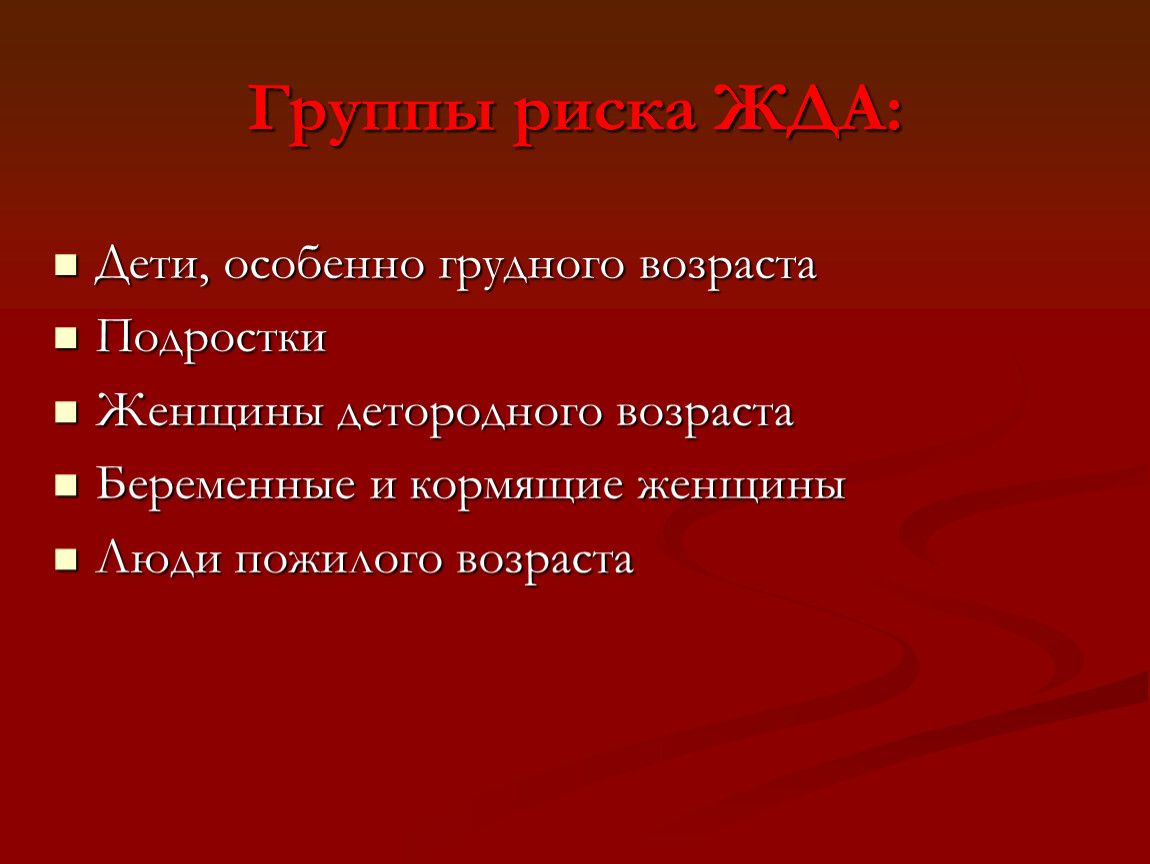 Группы риска ЖДА:

- Дети, особенно грудного возраста
- Подростки
- Женщины детородного возраста
- Беременные и кормящие женщины
- Люди пожилого возраста